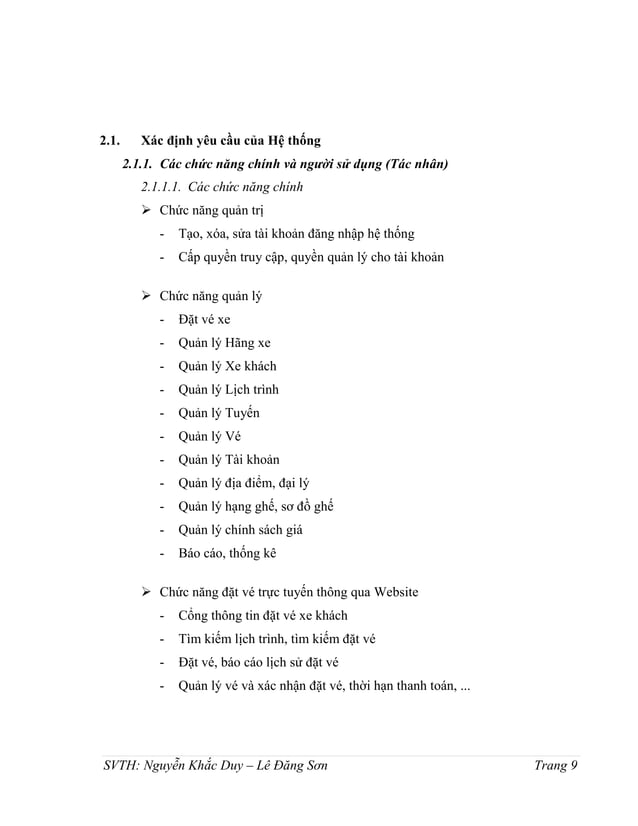 2.1. Xác định yêu cầu của Hệ thống

2.1.1. Các chức năng chính và người sử dụng (Tác nhân)

2.1.1.1. Các chức năng chính

➢ Chức năng quản trị

- Tạo, xóa, sửa tài khoản đăng nhập hệ thống
- Cấp quyền truy cập, quyền quản lý cho tài khoản

➢ Chức năng quản lý

- Đặt vé xe
- Quản lý Hãng xe
- Quản lý Xe khách
- Quản lý Lịch trình
- Quản lý Tuyến
- Quản lý Vé
- Quản lý Tài khoản
- Quản lý địa điểm, đại lý
- Quản lý hạng ghế, sơ đồ ghế
- Quản lý chính sách giá
- Báo cáo, thống kê

➢ Chức năng đặt vé trực tuyến thông qua Website

- Cổng thông tin đặt vé xe khách
- Tìm kiếm lịch trình, tìm kiếm đặt vé
- Đặt vé, báo cáo lịch sử đặt vé
- Quản lý vé và xác nhận đặt vé, thời hạn thanh toán, ...

SVTH: Nguyễn Khắc Duy – Lê Đăng Sơn Trang 9